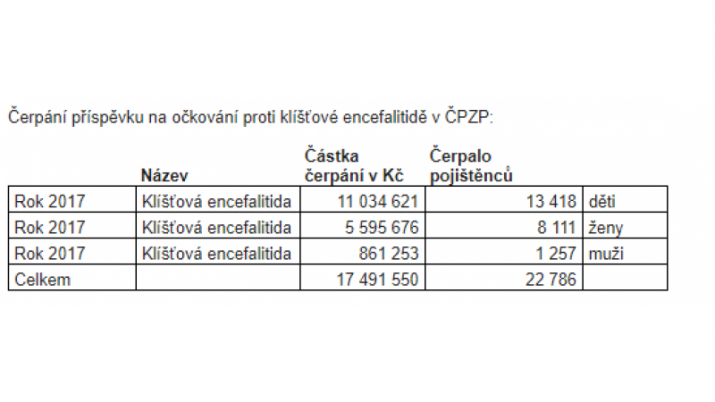 Čerpání příspěvku na očkování proti klíšťové encefalitidě v ČPZP:

| | Název | Částka čerpání v Kč | Čerpalo pojištěnců | |
|---|---|---|---|---|
| Rok 2017 | Klíšťová encefalitida | 11 034 621 | 13 418 | děti |
| Rok 2017 | Klíšťová encefalitida | 5 595 676 | 8 111 | ženy |
| Rok 2017 | Klíšťová encefalitida | 861 253 | 1 257 | muži |
| Celkem | | 17 491 550 | 22 786 | |